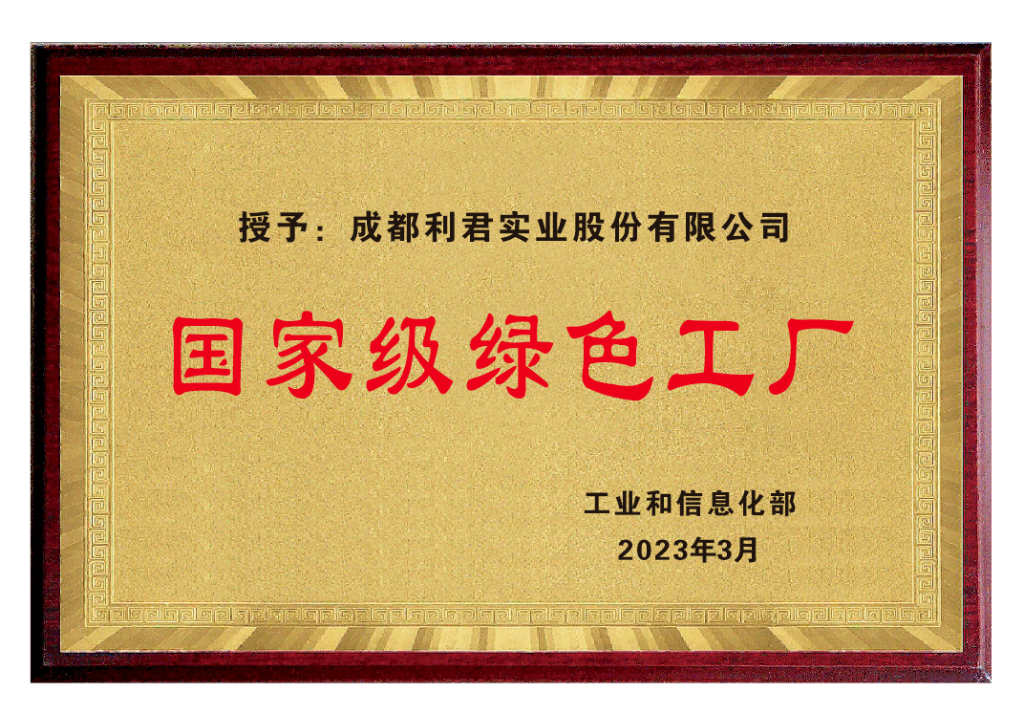 授予：成都利君实业股份有限公司

国家级绿色工厂

工业和信息化部
2023年3月